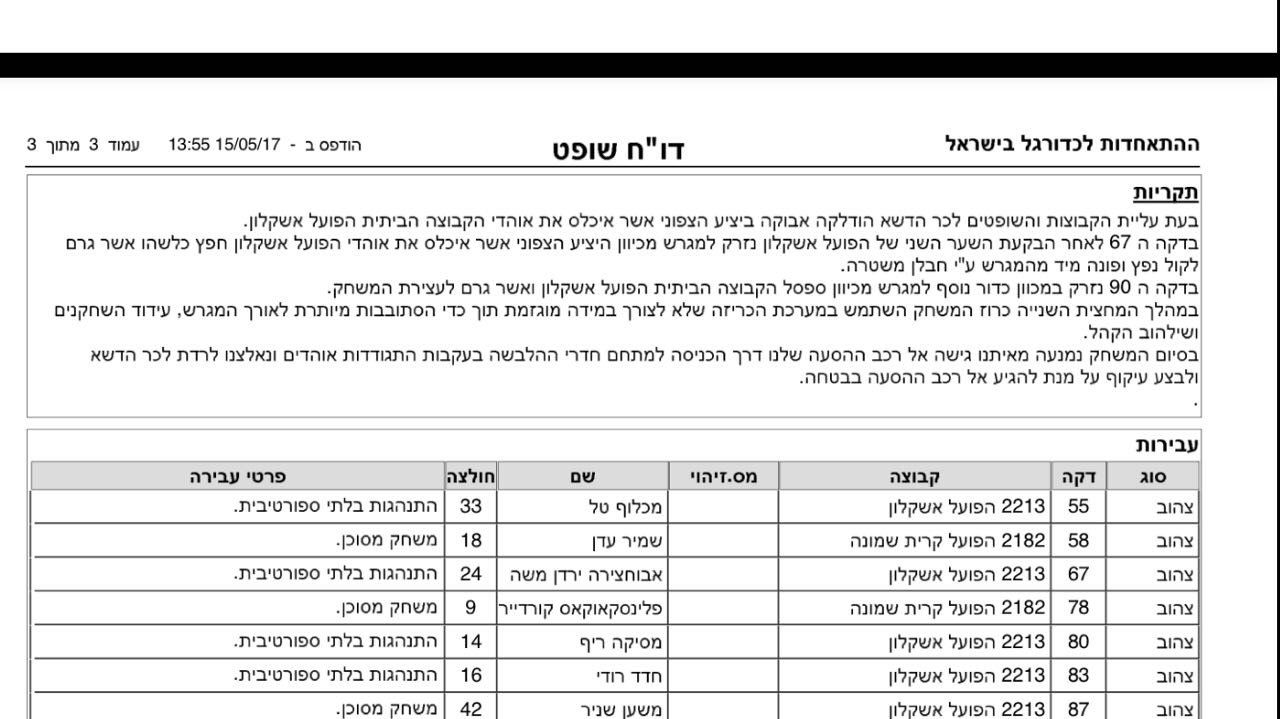 ההתאחדות לכדורגל בישראל

דו"ח שופט

הודפס ב - 15/05/17 13:55 עמוד 3 מתוך 3

תקריות

בעת עליית הקבוצות והשופטים לכר הדשא הודלקה אבוקה ביציע הצפוני אשר איכלס את אוהדי הקבוצה הביתית הפועל אשקלון.
בדקה ה 67 לאחר הבקעת השער השני של הפועל אשקלון נזרק למגרש מכיוון היציע הצפוני אשר איכלס את אוהדי הפועל אשקלון חפץ כלשהו אשר גרם לקול נפץ ופונה מיד מהמגרש ע"י חבלן משטרה.
בדקה ה 90 נזרק במכוון כדור נוסף למגרש מכיוון ספסל הקבוצה הביתית הפועל אשקלון ואשר גרם לעצירת המשחק.
במהלך המחצית השנייה כרוז המשחק השתמש במערכת הכריזה שלא לצורך במידה מוגזמת תוך כדי הסתובבות מיותרת לאורך המגרש, עידוד השחקנים ושילהוב הקהל.
בסיום המשחק נמנעה מאיתנו גישה אל רכב ההסעה שלנו דרך הכניסה למתחם חדרי ההלבשה בעקבות התגודדות אוהדים ונאלצנו לרדת לכר הדשא ולבצע עיקוף על מנת להגיע אל רכב ההסעה בבטחה.
.

עבירות

| סוג | דקה | קבוצה | מס.זיהוי | שם | חולצה | פרטי עבירה |
|---|---|---|---|---|---|---|
| צהוב | 55 | 2213 הפועל אשקלון | | מכלוף טל | 33 | התנהגות בלתי ספורטיבית. |
| צהוב | 58 | 2182 הפועל קרית שמונה | | שמיר עדן | 18 | משחק מסוכן. |
| צהוב | 67 | 2213 הפועל אשקלון | | אבוחצירה ירדן משה | 24 | התנהגות בלתי ספורטיבית. |
| צהוב | 78 | 2182 הפועל קרית שמונה | | פלינסקאוקאס קורדייר | 9 | משחק מסוכן. |
| צהוב | 80 | 2213 הפועל אשקלון | | מסיקה ריף | 14 | התנהגות בלתי ספורטיבית. |
| צהוב | 83 | 2213 הפועל אשקלון | | חדד רודי | 16 | התנהגות בלתי ספורטיבית. |
| צהוב | 87 | 2213 הפועל אשקלון | | משען שניר | 42 | משחק מסוכן. |